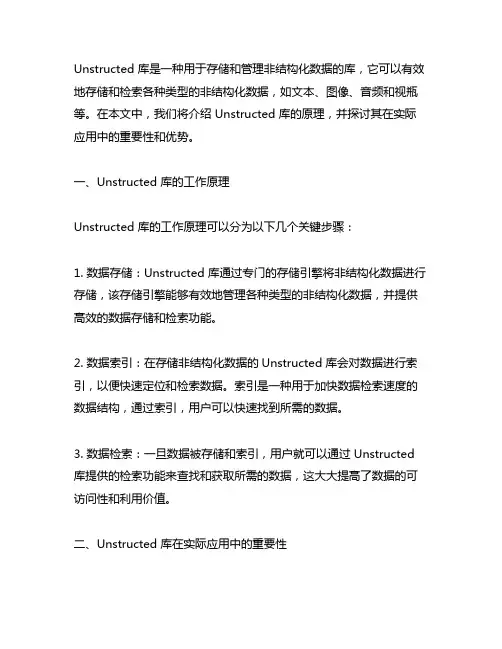 Unstructed 库是一种用于存储和管理非结构化数据的库，它可以有效地存储和检索各种类型的非结构化数据，如文本、图像、音频和视频等。在本文中，我们将介绍 Unstructed 库的原理，并探讨其在实际应用中的重要性和优势。

一、Unstructed 库的工作原理

Unstructed 库的工作原理可以分为以下几个关键步骤：

1. 数据存储：Unstructed 库通过专门的存储引擎将非结构化数据进行存储，该存储引擎能够有效地管理各种类型的非结构化数据，并提供高效的数据存储和检索功能。

2. 数据索引：在存储非结构化数据的 Unstructed 库会对数据进行索引，以便快速定位和检索数据。索引是一种用于加快数据检索速度的数据结构，通过索引，用户可以快速找到所需的数据。

3. 数据检索：一旦数据被存储和索引，用户就可以通过 Unstructed 库提供的检索功能来查找和获取所需的数据，这大大提高了数据的可访问性和利用价值。

二、Unstructed 库在实际应用中的重要性